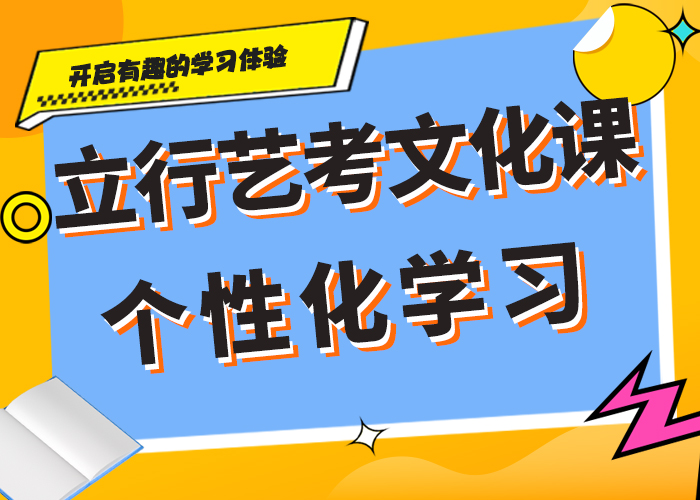 开启有趣的学习体验

立行艺考文化课
个性化学习